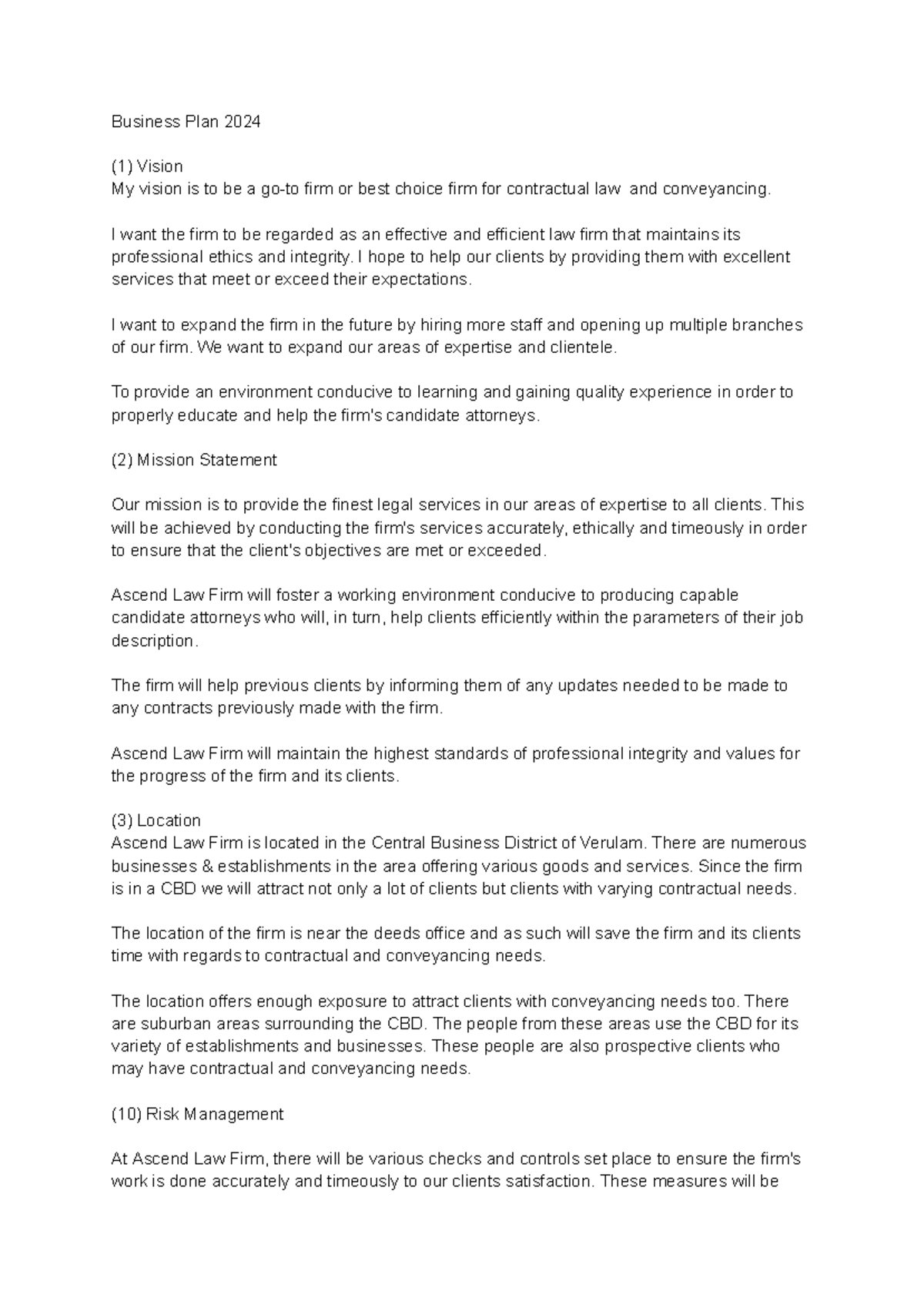 Business Plan 2024

(1) Vision
My vision is to be a go-to firm or best choice firm for contractual law and conveyancing.

I want the firm to be regarded as an effective and efficient law firm that maintains its professional ethics and integrity. I hope to help our clients by providing them with excellent services that meet or exceed their expectations.

I want to expand the firm in the future by hiring more staff and opening up multiple branches of our firm. We want to expand our areas of expertise and clientele.

To provide an environment conducive to learning and gaining quality experience in order to properly educate and help the firm's candidate attorneys.

(2) Mission Statement

Our mission is to provide the finest legal services in our areas of expertise to all clients. This will be achieved by conducting the firm's services accurately, ethically and timeously in order to ensure that the client's objectives are met or exceeded.

Ascend Law Firm will foster a working environment conducive to producing capable candidate attorneys who will, in turn, help clients efficiently within the parameters of their job description.

The firm will help previous clients by informing them of any updates needed to be made to any contracts previously made with the firm.

Ascend Law Firm will maintain the highest standards of professional integrity and values for the progress of the firm and its clients.

(3) Location
Ascend Law Firm is located in the Central Business District of Verulam. There are numerous businesses & establishments in the area offering various goods and services. Since the firm is in a CBD we will attract not only a lot of clients but clients with varying contractual needs.

The location of the firm is near the deeds office and as such will save the firm and its clients time with regards to contractual and conveyancing needs.

The location offers enough exposure to attract clients with conveyancing needs too. There are suburban areas surrounding the CBD. The people from these areas use the CBD for its variety of establishments and businesses. These people are also prospective clients who may have contractual and conveyancing needs.

(10) Risk Management

At Ascend Law Firm, there will be various checks and controls set place to ensure the firm's work is done accurately and timeously to our clients satisfaction. These measures will be